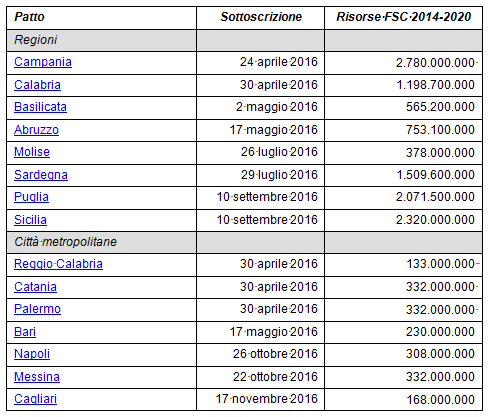 | Patto | Sottoscrizione | Risorse FSC 2014-2020 |
|---|---|---|
| Regioni | | |
| Campania | 24 aprile 2016 | 2.780.000.000 |
| Calabria | 30 aprile 2016 | 1.198.700.000 |
| Basilicata | 2 maggio 2016 | 565.200.000 |
| Abruzzo | 17 maggio 2016 | 753.100.000 |
| Molise | 26 luglio 2016 | 378.000.000 |
| Sardegna | 29 luglio 2016 | 1.509.600.000 |
| Puglia | 10 settembre 2016 | 2.071.500.000 |
| Sicilia | 10 settembre 2016 | 2.320.000.000 |
| Città metropolitane | | |
| Reggio Calabria | 30 aprile 2016 | 133.000.000 |
| Catania | 30 aprile 2016 | 332.000.000 |
| Palermo | 30 aprile 2016 | 332.000.000 |
| Bari | 17 maggio 2016 | 230.000.000 |
| Napoli | 26 ottobre 2016 | 308.000.000 |
| Messina | 22 ottobre 2016 | 332.000.000 |
| Cagliari | 17 novembre 2016 | 168.000.000 |